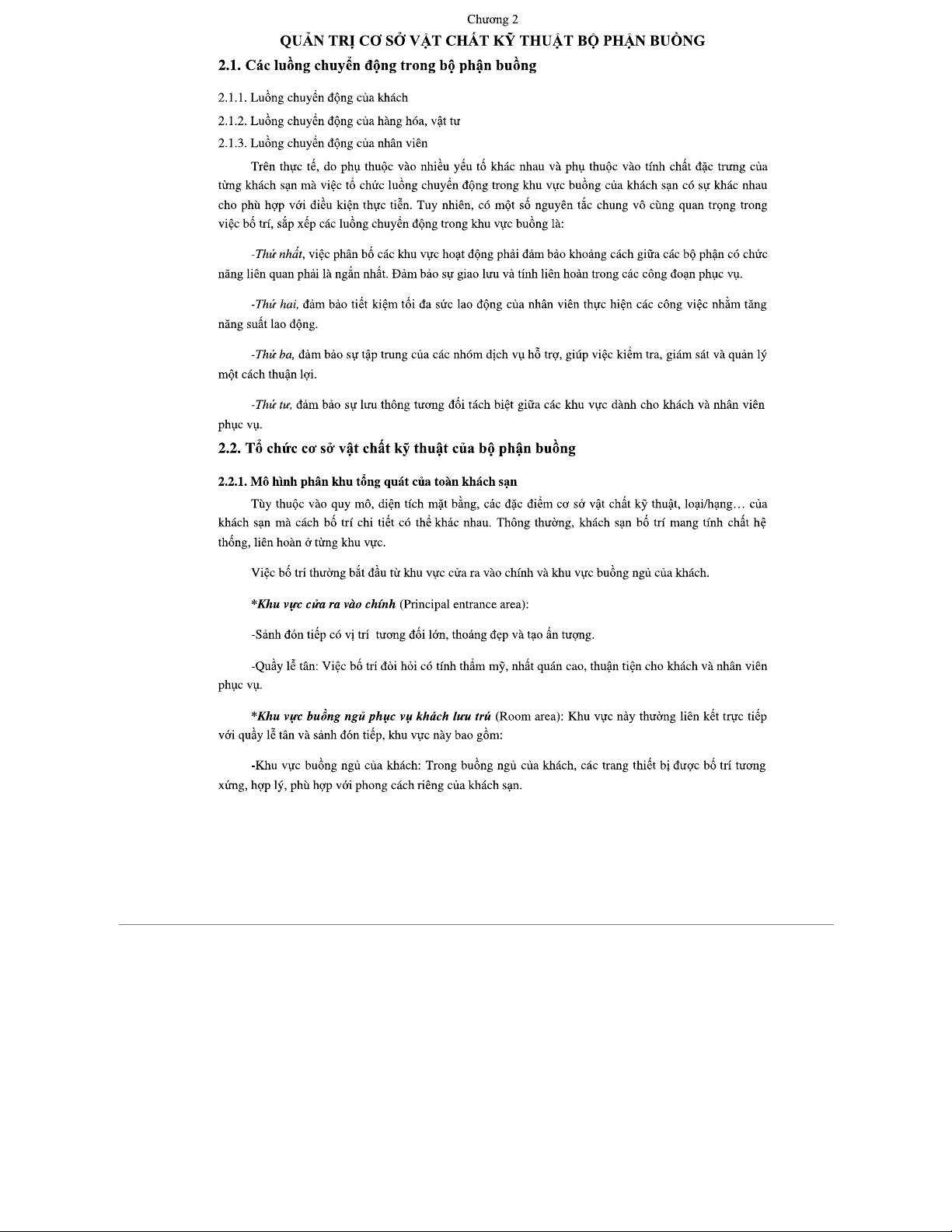 Chương 2

QUẢN TRỊ CƠ SỞ VẬT CHẤT KỸ THUẬT BỘ PHẬN BUỒNG

2.1. Các luồng chuyển động trong bộ phận buồng

2.1.1. Luồng chuyển động của khách

2.1.2. Luồng chuyển động của hàng hóa, vật tư

2.1.3. Luồng chuyển động của nhân viên

Trên thực tế, do phụ thuộc vào nhiều yếu tố khác nhau và phụ thuộc vào tính chất đặc trưng của từng khách sạn mà việc tổ chức luồng chuyển động trong khu vực buồng của khách sạn có sự khác nhau cho phù hợp với điều kiện thực tiễn. Tuy nhiên, có một số nguyên tắc chung vô cùng quan trọng trong việc bố trí, sắp xếp các luồng chuyển động trong khu vực buồng là:

-Thứ nhất, việc phân bố các khu vực hoạt động phải đảm bảo khoảng cách giữa các bộ phận có chức năng liên quan phải là ngắn nhất. Đảm bảo sự giao lưu và tính liên hoàn trong các công đoạn phục vụ.

-Thứ hai, đảm bảo tiết kiệm tối đa sức lao động của nhân viên thực hiện các công việc nhằm tăng năng suất lao động.

-Thứ ba, đảm bảo sự tập trung của các nhóm dịch vụ hỗ trợ, giúp việc kiểm tra, giám sát và quản lý một cách thuận lợi.

-Thứ tư, đảm bảo sự lưu thông tương đối tách biệt giữa các khu vực dành cho khách và nhân viên phục vụ.

2.2. Tổ chức cơ sở vật chất kỹ thuật của bộ phận buồng

2.2.1. Mô hình phân khu tổng quát của toàn khách sạn

Tùy thuộc vào quy mô, diện tích mặt bằng, các đặc điểm cơ sở vật chất kỹ thuật, loại/hạng… của khách sạn mà cách bố trí chi tiết có thể khác nhau. Thông thường, khách sạn bố trí mang tính chất hệ thống, liên hoàn ở từng khu vực.

Việc bố trí thường bắt đầu từ khu vực cửa ra vào chính và khu vực buồng ngủ của khách.

*Khu vực cửa ra vào chính (Principal entrance area):

-Sảnh đón tiếp có vị trí tương đối lớn, thoáng đẹp và tạo ấn tượng.

-Quầy lễ tân: Việc bố trí đòi hỏi có tính thẩm mỹ, nhất quán cao, thuận tiện cho khách và nhân viên phục vụ.

*Khu vực buồng ngủ phục vụ khách lưu trú (Room area): Khu vực này thường liên kết trực tiếp với quầy lễ tân và sảnh đón tiếp, khu vực này bao gồm:

-Khu vực buồng ngủ của khách: Trong buồng ngủ của khách, các trang thiết bị được bố trí tương xứng, hợp lý, phù hợp với phong cách riêng của khách sạn.